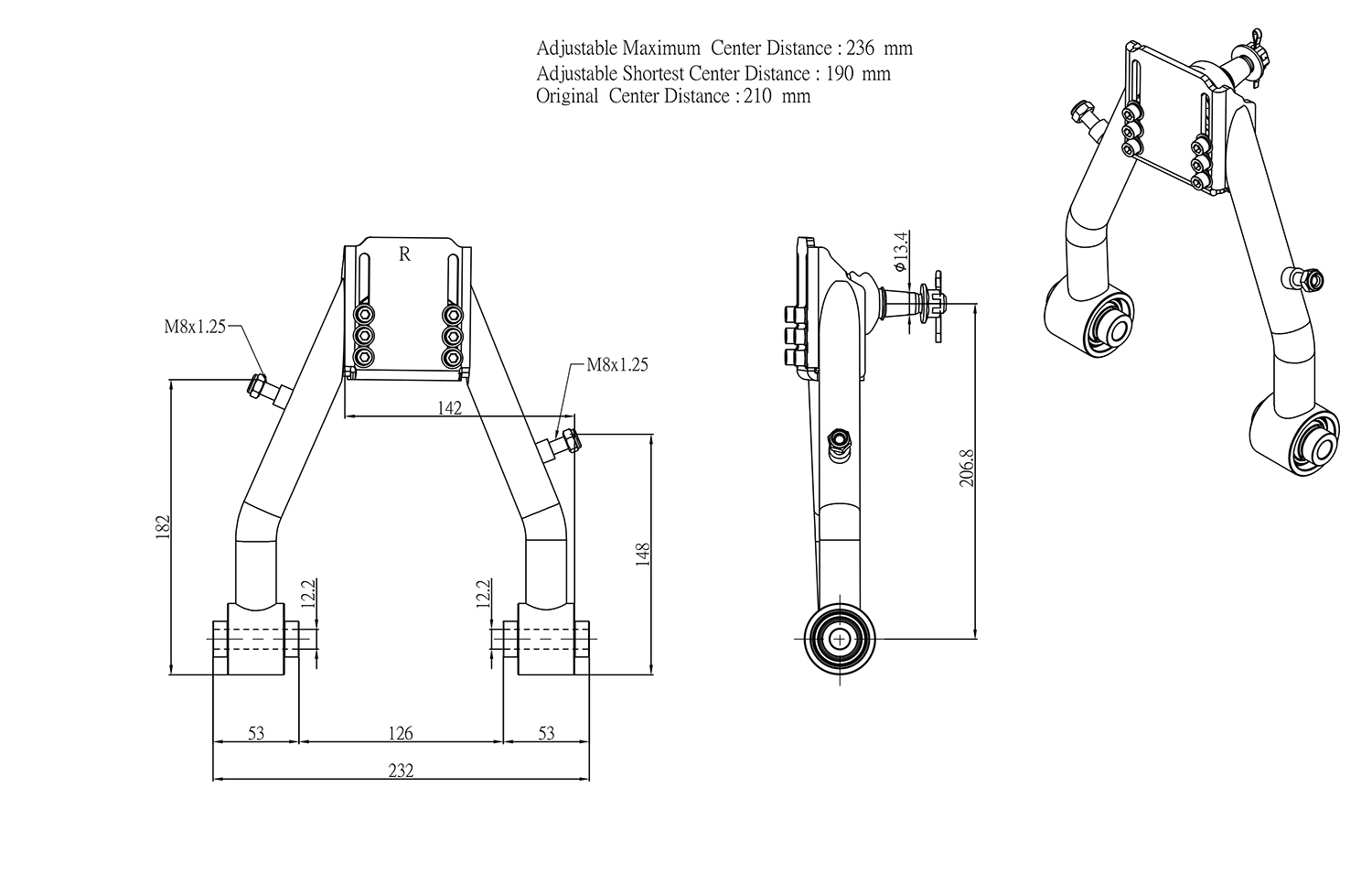 Adjustable Maximum Center Distance : 236 mm
Adjustable Shortest Center Distance : 190 mm
Original Center Distance : 210 mm

R

M8x1.25

M8x1.25

142

182

148

12.2

12.2

53

126

53

232

$\phi$13.4

206.8